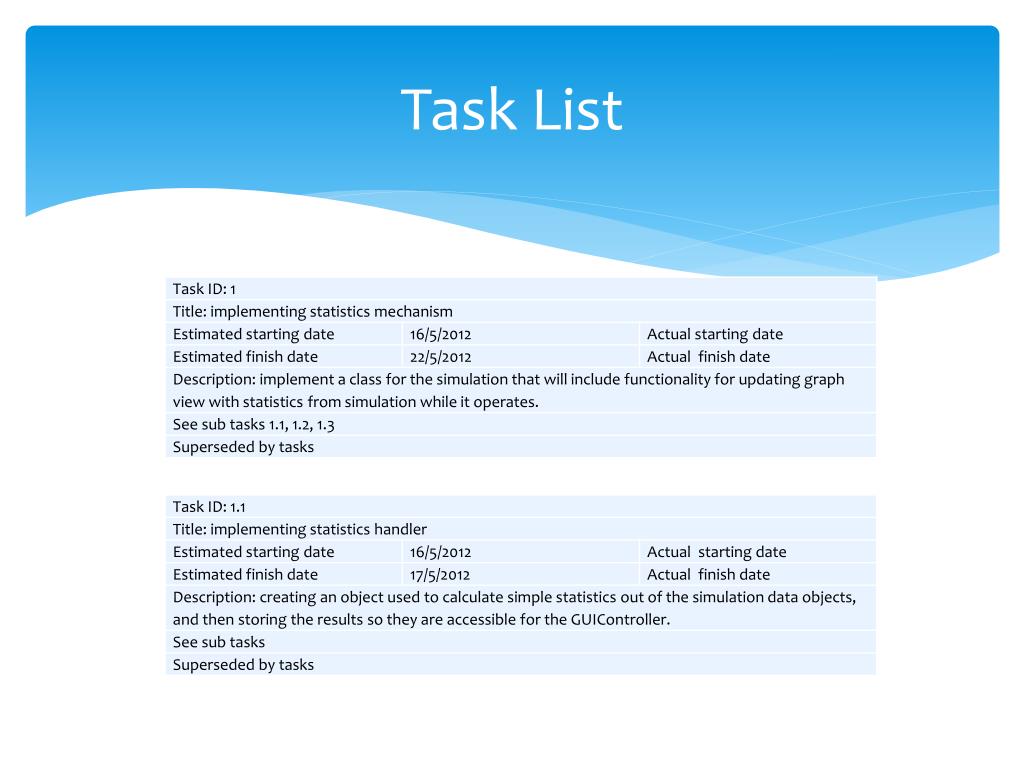 Task List

| Task ID: 1 | | |
|---|---|---|
| Title: implementing statistics mechanism | | |
| Estimated starting date | 16/5/2012 | Actual starting date |
| Estimated finish date | 22/5/2012 | Actual finish date |
| Description: implement a class for the simulation that will include functionality for updating graph view with statistics from simulation while it operates. | | |
| See sub tasks 1.1, 1.2, 1.3 | | |
| Superseded by tasks | | |

| Task ID: 1.1 | | |
|---|---|---|
| Title: implementing statistics handler | | |
| Estimated starting date | 16/5/2012 | Actual starting date |
| Estimated finish date | 17/5/2012 | Actual finish date |
| Description: creating an object used to calculate simple statistics out of the simulation data objects, and then storing the results so they are accessible for the GUIController. | | |
| See sub tasks | | |
| Superseded by tasks | | |